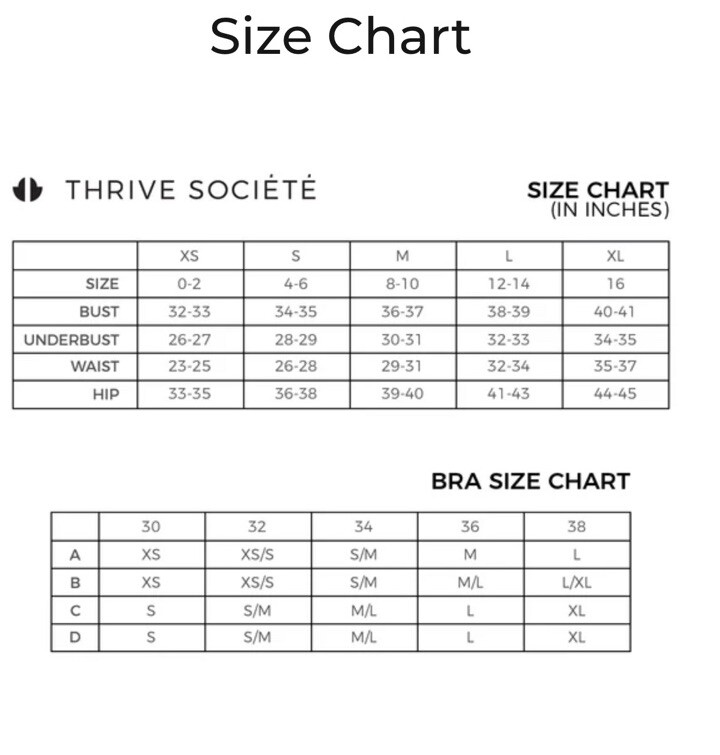 Size Chart

THRIVE SOCIÉTÉ

SIZE CHART
(IN INCHES)

| | XS | S | M | L | XL |
|---|---|---|---|---|---|
| SIZE | 0-2 | 4-6 | 8-10 | 12-14 | 16 |
| BUST | 32-33 | 34-35 | 36-37 | 38-39 | 40-41 |
| UNDERBUST | 26-27 | 28-29 | 30-31 | 32-33 | 34-35 |
| WAIST | 23-25 | 26-28 | 29-31 | 32-34 | 35-37 |
| HIP | 33-35 | 36-38 | 39-40 | 41-43 | 44-45 |

BRA SIZE CHART

| | 30 | 32 | 34 | 36 | 38 |
|---|---|---|---|---|---|
| A | XS | XS/S | S/M | M | L |
| B | XS | XS/S | S/M | M/L | L/XL |
| C | S | S/M | M/L | L | XL |
| D | S | S/M | M/L | L | XL |